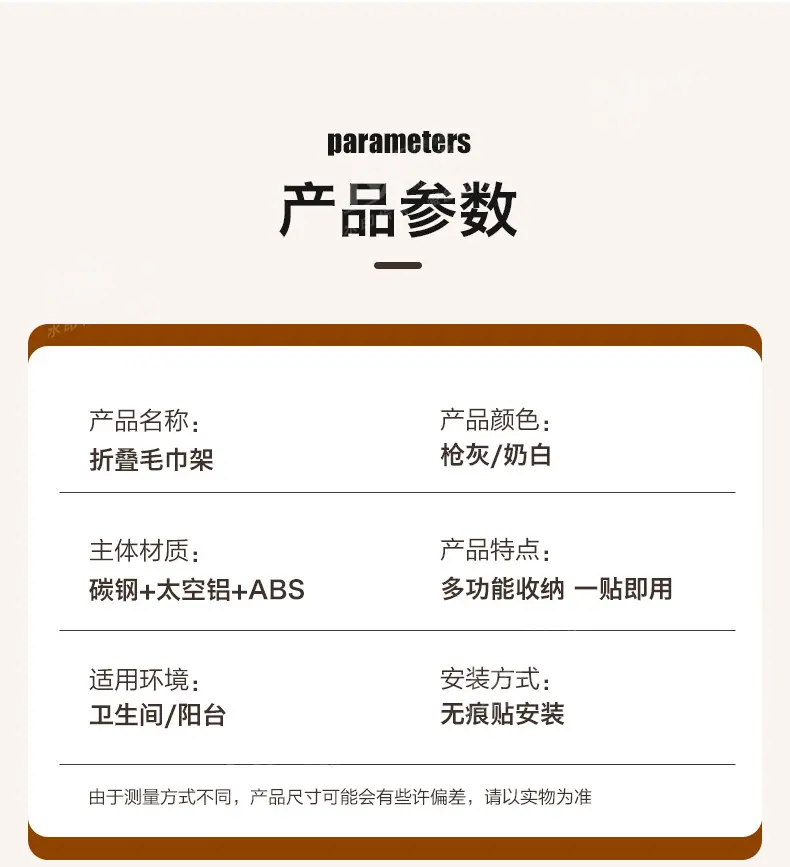 parameters

产品参数

产品名称：
折叠毛巾架

产品颜色：
枪灰/奶白

主体材质：
碳钢+太空铝+ABS

产品特点：
多功能收纳 一贴即用

适用环境：
卫生间/阳台

安装方式：
无痕贴安装

由于测量方式不同，产品尺寸可能会有些许偏差，请以实物为准